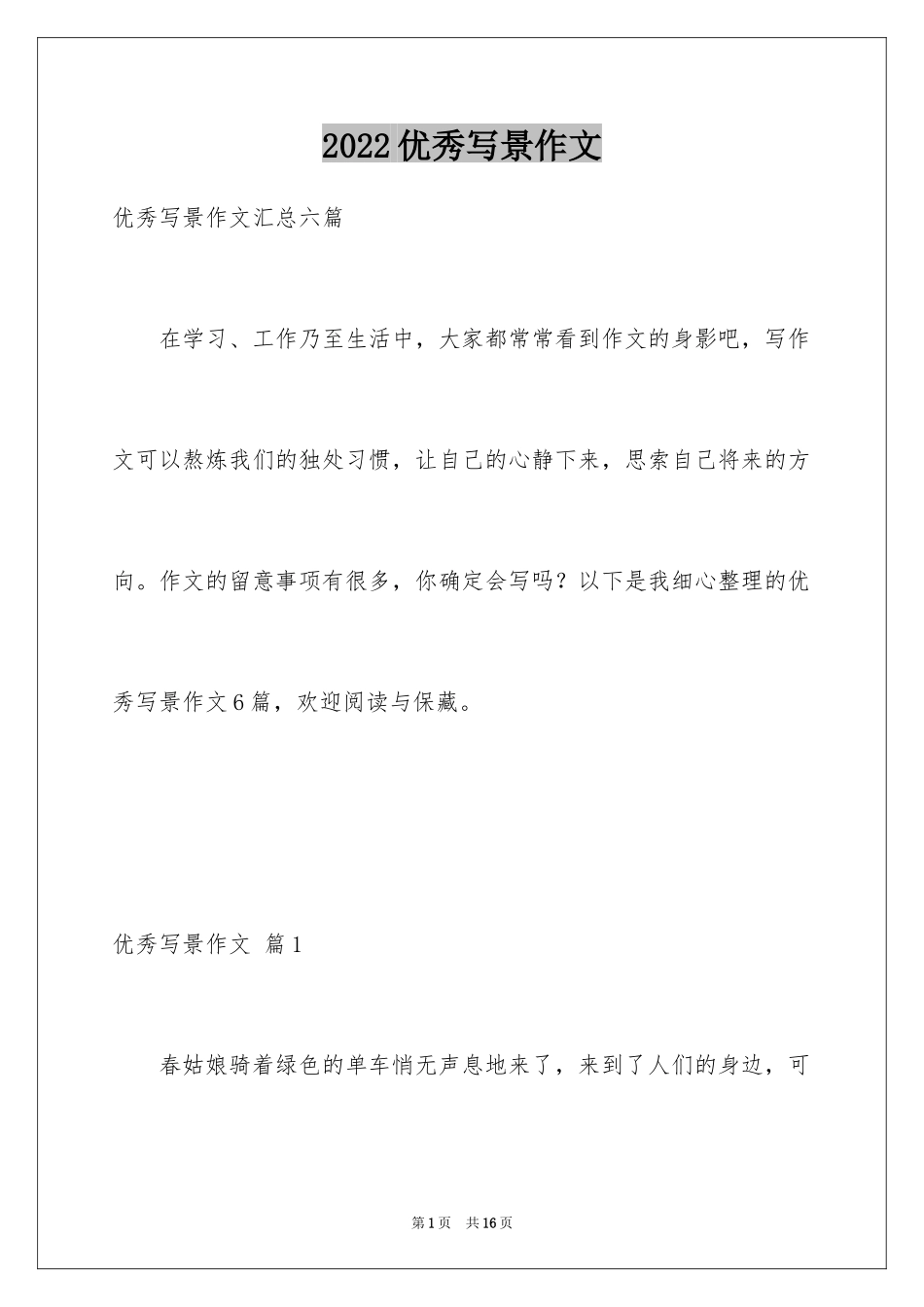 2022优秀写景作文

优秀写景作文汇总六篇

在学习、工作乃至生活中，大家都常常看到作文的身影吧，写作文可以熬炼我们的独处习惯，让自己的心静下来，思索自己将来的方向。作文的留意事项有很多，你确定会写吗？以下是我细心整理的优秀写景作文6篇，欢迎阅读与保藏。

优秀写景作文 篇1

春姑娘骑着绿色的单车悄无声息地来了，来到了人们的身边，可

第1页 共16页